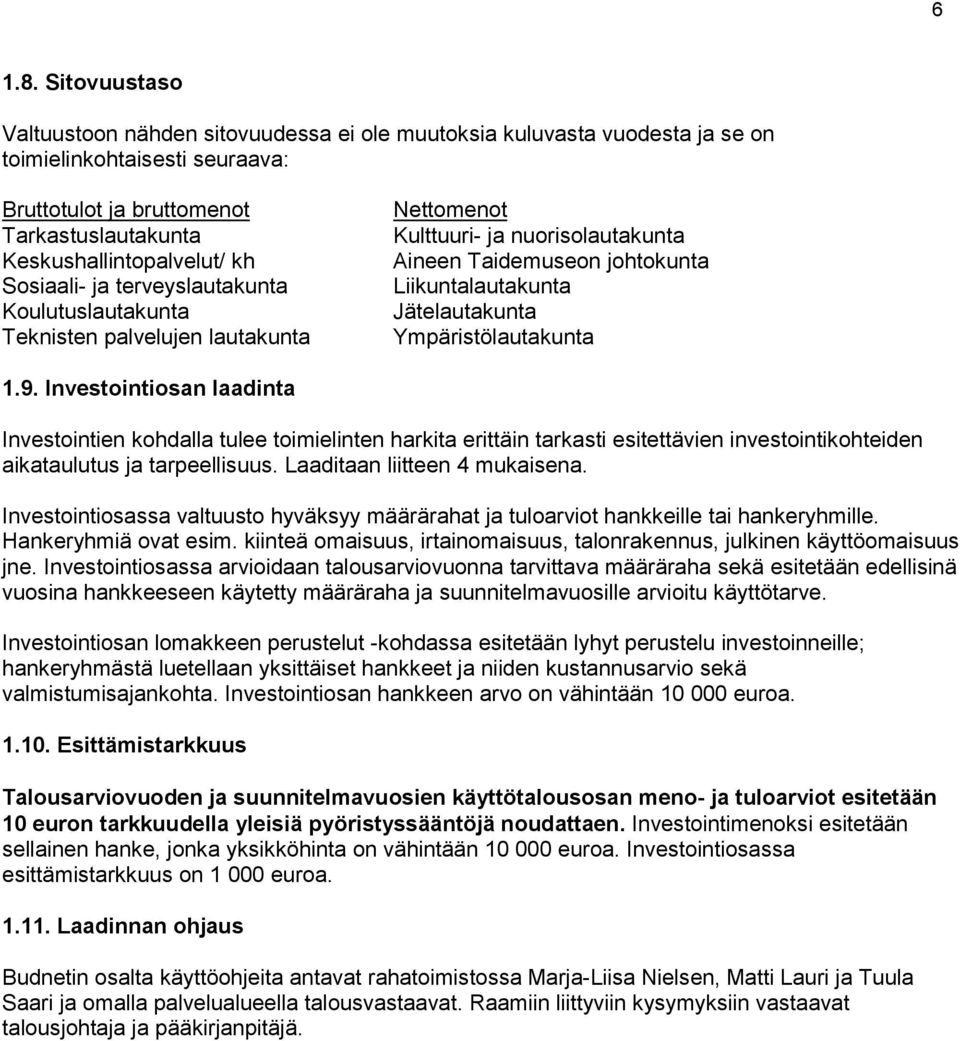 6

1.8. Sitovuustaso

Valtuustoon nähden sitovuudessa ei ole muutoksia kuluvasta vuodesta ja se on toimielinkohtaisesti seuraava:

Bruttotulot ja bruttomenot
Tarkastuslautakunta
Keskushallintopalvelut/ kh
Sosiaali- ja terveyslautakunta
Koulutuslautakunta
Teknisten palvelujen lautakunta

Nettomenot
Kulttuuri- ja nuorisolautakunta
Aineen Taidemuseon johtokunta
Liikuntalautakunta
Jätelautakunta
Ympäristölautakunta

1.9. Investointiosan laadinta

Investointien kohdalla tulee toimielinten harkita erittäin tarkasti esitettävien investointikohteiden aikataulutus ja tarpeellisuus. Laaditaan liitteen 4 mukaisena.

Investointiosassa valtuusto hyväksyy määrärahat ja tuloarviot hankkeille tai hankeryhmille. Hankeryhmiä ovat esim. kiinteä omaisuus, irtainomaisuus, talonrakennus, julkinen käyttöomaisuus jne. Investointiosassa arvioidaan talousarviovuonna tarvittava määräraha sekä esitetään edellisinä vuosina hankkeeseen käytetty määräraha ja suunnitelmavuosille arvioitu käyttötarve.

Investointiosan lomakkeen perustelut -kohdassa esitetään lyhyt perustelu investoinneille; hankeryhmästä luetellaan yksittäiset hankkeet ja niiden kustannusarvio sekä valmistumisajankohta. Investointiosan hankkeen arvo on vähintään 10 000 euroa.

1.10. Esittämistarkkuus

Talousarviovuoden ja suunnitelmavuosien käyttötalousosan meno- ja tuloarviot esitetään 10 euron tarkkuudella yleisiä pyöristyssääntöjä noudattaen. Investointimenoksi esitetään sellainen hanke, jonka yksikköhinta on vähintään 10 000 euroa. Investointiosassa esittämistarkkuus on 1 000 euroa.

1.11. Laadinnan ohjaus

Budnetin osalta käyttöohjeita antavat rahatoimistossa Marja-Liisa Nielsen, Matti Lauri ja Tuula Saari ja omalla palvelualueella talousvastaavat. Raamiin liittyviin kysymyksiin vastaavat talousjohtaja ja pääkirjanpitäjä.